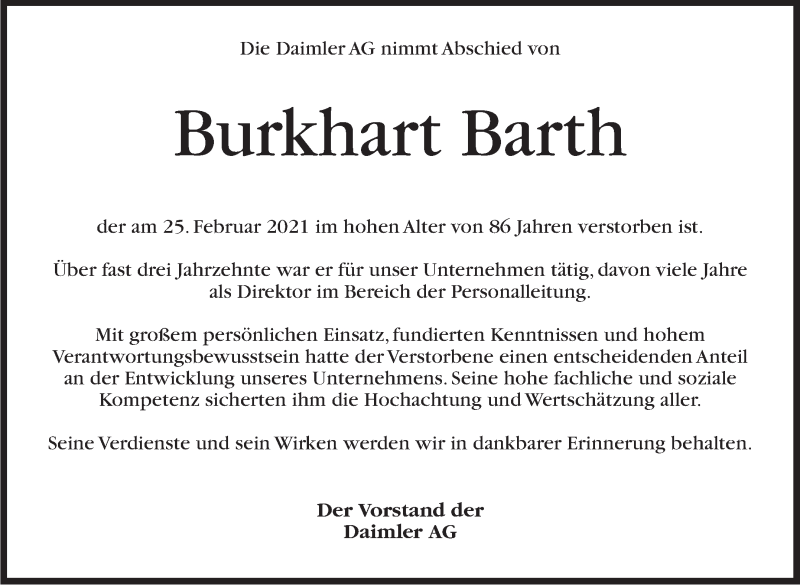 Die Daimler AG nimmt Abschied von

Burkhart Barth

der am 25. Februar 2021 im hohen Alter von 86 Jahren verstorben ist.

Über fast drei Jahrzehnte war er für unser Unternehmen tätig, davon viele Jahre als Direktor im Bereich der Personalleitung.

Mit großem persönlichen Einsatz, fundierten Kenntnissen und hohem Verantwortungsbewusstsein hatte der Verstorbene einen entscheidenden Anteil an der Entwicklung unseres Unternehmens. Seine hohe fachliche und soziale Kompetenz sicherten ihm die Hochachtung und Wertschätzung aller.

Seine Verdienste und sein Wirken werden wir in dankbarer Erinnerung behalten.

Der Vorstand der
Daimler AG